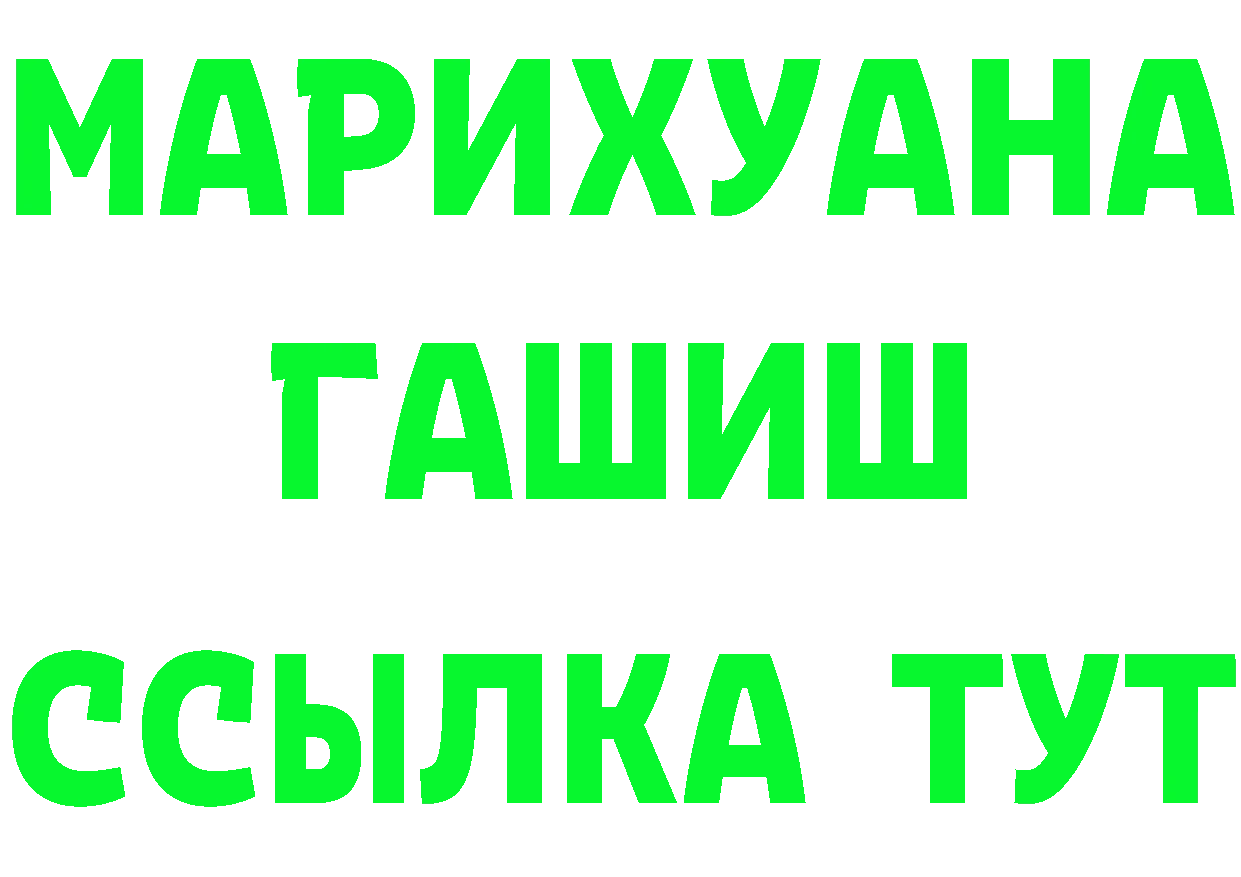 МАРИХУАНА
ГАШИШ
ССЫЛКА ТУТ